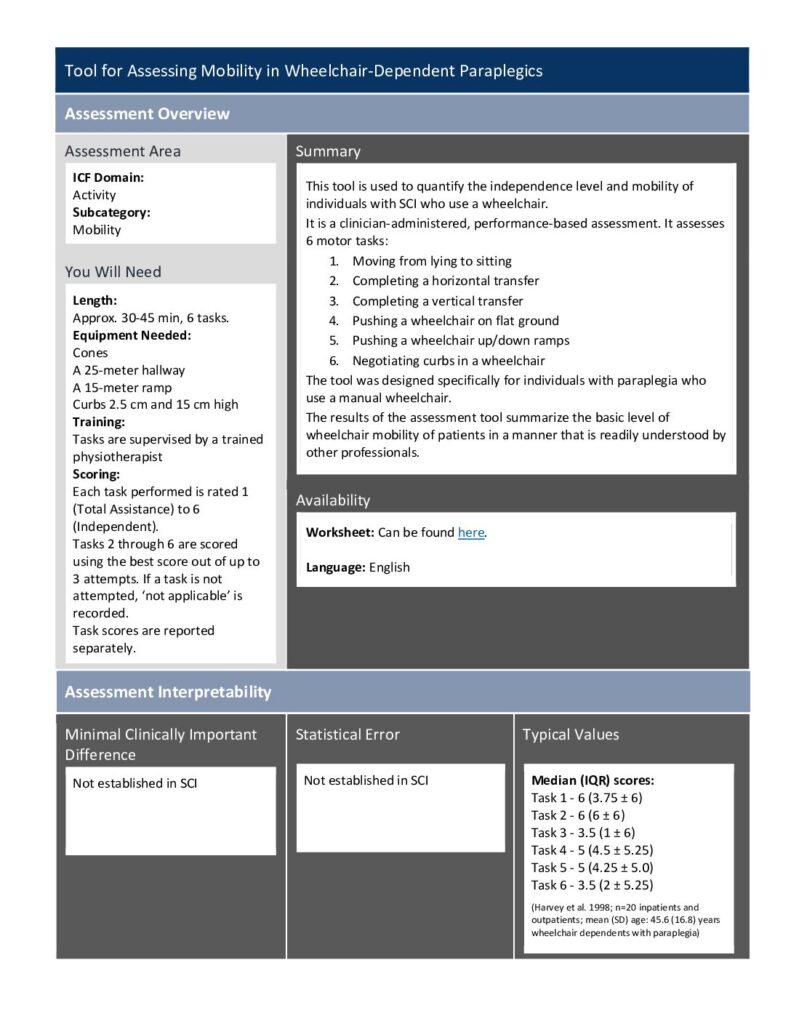 Tool for Assessing Mobility in Wheelchair-Dependent Paraplegics

Assessment Overview

Assessment Area

ICF Domain:
Activity
Subcategory:
Mobility

You Will Need

Length:
Approx. 30-45 min, 6 tasks.
Equipment Needed:
Cones
A 25-meter hallway
A 15-meter ramp
Curbs 2.5 cm and 15 cm high
Training:
Tasks are supervised by a trained physiotherapist
Scoring:
Each task performed is rated 1 (Total Assistance) to 6 (Independent).
Tasks 2 through 6 are scored using the best score out of up to 3 attempts. If a task is not attempted, 'not applicable' is recorded.
Task scores are reported separately.

Summary

This tool is used to quantify the independence level and mobility of individuals with SCI who use a wheelchair.

It is a clinician-administered, performance-based assessment. It assesses 6 motor tasks:

1. Moving from lying to sitting
2. Completing a horizontal transfer
3. Completing a vertical transfer
4. Pushing a wheelchair on flat ground
5. Pushing a wheelchair up/down ramps
6. Negotiating curbs in a wheelchair

The tool was designed specifically for individuals with paraplegia who use a manual wheelchair.

The results of the assessment tool summarize the basic level of wheelchair mobility of patients in a manner that is readily understood by other professionals.

Availability

Worksheet: Can be found here.

Language: English

Assessment Interpretability

Minimal Clinically Important Difference

Not established in SCI

Statistical Error

Not established in SCI

Typical Values

Median (IQR) scores:
Task 1 - 6 (3.75 ± 6)
Task 2 - 6 (6 ± 6)
Task 3 - 3.5 (1 ± 6)
Task 4 - 5 (4.5 ± 5.25)
Task 5 - 5 (4.25 ± 5.0)
Task 6 - 3.5 (2 ± 5.25)

(Harvey et al. 1998; n=20 inpatients and outpatients; mean (SD) age: 45.6 (16.8) years wheelchair dependents with paraplegia)